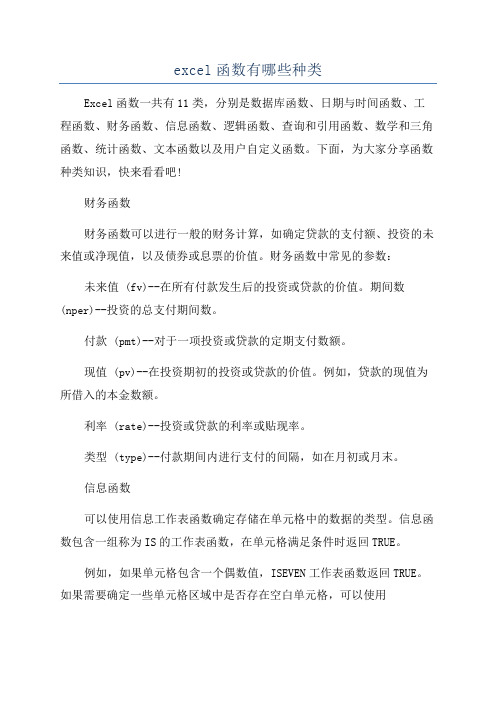 excel 函数有哪些种类

Excel 函数一共有 11 类，分别是数据库函数、日期与时间函数、工程函数、财务函数、信息函数、逻辑函数、查询和引用函数、数学和三角函数、统计函数、文本函数以及用户自定义函数。下面，为大家分享函数种类知识，快来看看吧！

财务函数

财务函数可以进行一般的财务计算，如确定贷款的支付额、投资的未来值或净现值，以及债券或息票的价值。财务函数中常见的参数：

未来值 (fv)--在所有付款发生后的投资或贷款的价值。期间数 (nper)--投资的总支付期间数。

付款 (pmt)--对于一项投资或贷款的定期支付数额。

现值 (pv)--在投资期初的投资或贷款的价值。例如，贷款的现值为所借入的本金数额。

利率 (rate)--投资或贷款的利率或贴现率。

类型 (type)--付款期间内进行支付的间隔，如在月初或月末。

信息函数

可以使用信息工作表函数确定存储在单元格中的数据的类型。信息函数包含一组称为 IS 的工作表函数，在单元格满足条件时返回 TRUE。

例如，如果单元格包含一个偶数值，ISEVEN 工作表函数返回 TRUE。如果需要确定一些单元格区域中是否存在空白单元格，可以使用